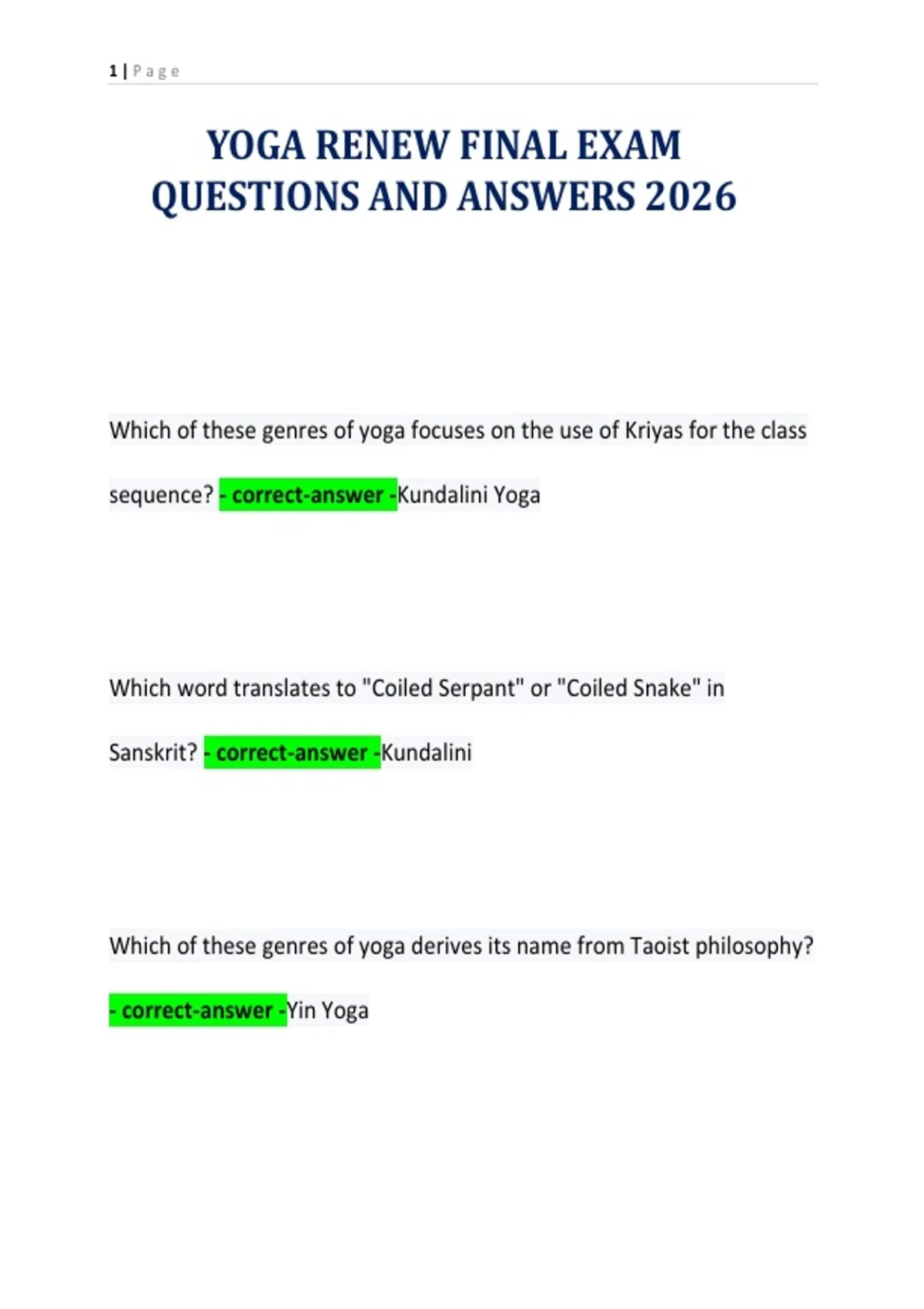 1 | Page

YOGA RENEW FINAL EXAM QUESTIONS AND ANSWERS 2026

Which of these genres of yoga focuses on the use of Kriyas for the class sequence? - correct-answer -Kundalini Yoga

Which word translates to "Coiled Serpant" or "Coiled Snake" in Sanskrit? - correct-answer -Kundalini

Which of these genres of yoga derives its name from Taoist philosophy? - correct-answer -Yin Yoga